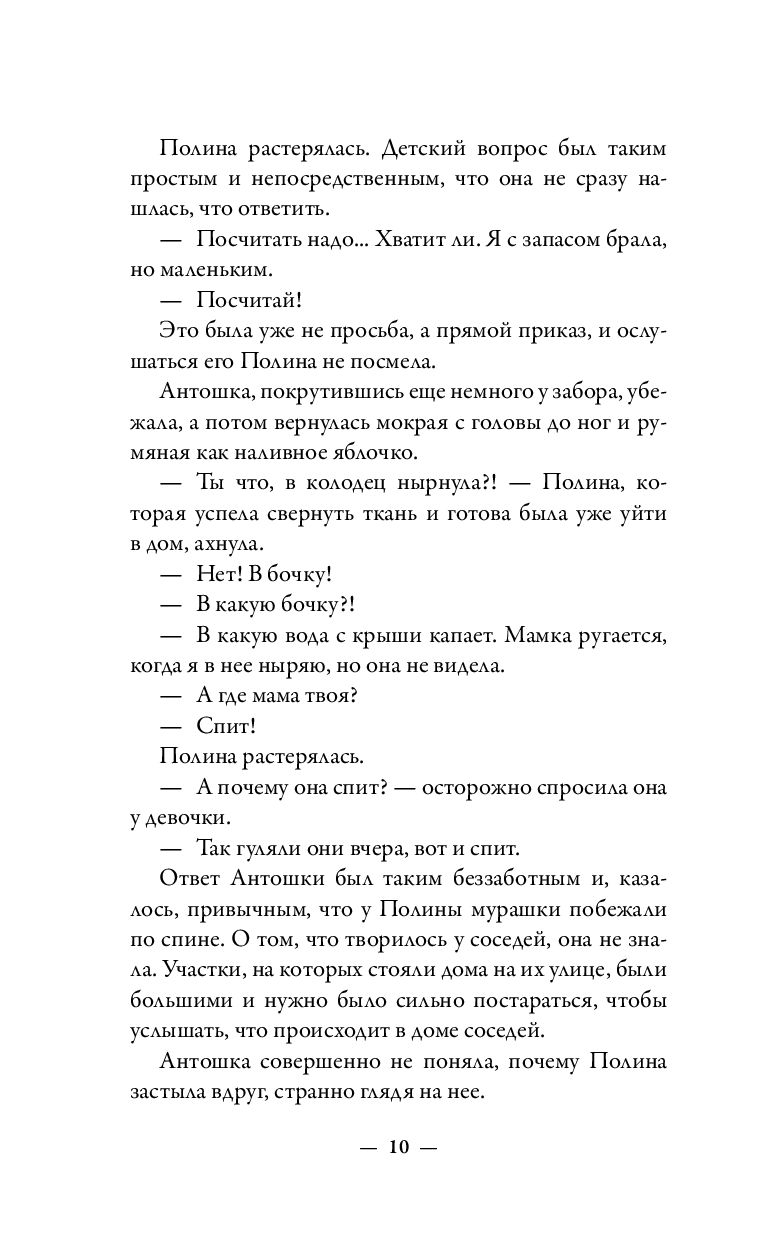 Полина растерялась. Детский вопрос был таким простым и непосредственным, что она не сразу нашлась, что ответить.

— Посчитать надо... Хватит ли. Я с запасом брала, но маленьким.

— Посчитай!

Это была уже не просьба, а прямой приказ, и ослушаться его Полина не посмела.

Антошка, покрутившись еще немного у забора, убежала, а потом вернулась мокрая с головы до ног и румяная как наливное яблочко.

— Ты что, в колодец нырнула?! — Полина, которая успела свернуть ткань и готова была уже уйти в дом, ахнула.

— Нет! В бочку!

— В какую бочку?!

— В какую вода с крыши капает. Мамка ругается, когда я в нее ныряю, но она не видела.

— А где мама твоя?

— Спит!

Полина растерялась.

— А почему она спит? — осторожно спросила она у девочки.

— Так гуляли они вчера, вот и спит.

Ответ Антошки был таким беззаботным и, казалось, привычным, что у Полины мурашки побежали по спине. О том, что творилось у соседей, она не знала. Участки, на которых стояли дома на их улице, были большими и нужно было сильно постараться, чтобы услышать, что происходит в доме соседей.

Антошка совершенно не поняла, почему Полина застыла вдруг, странно глядя на нее.

— 10 —